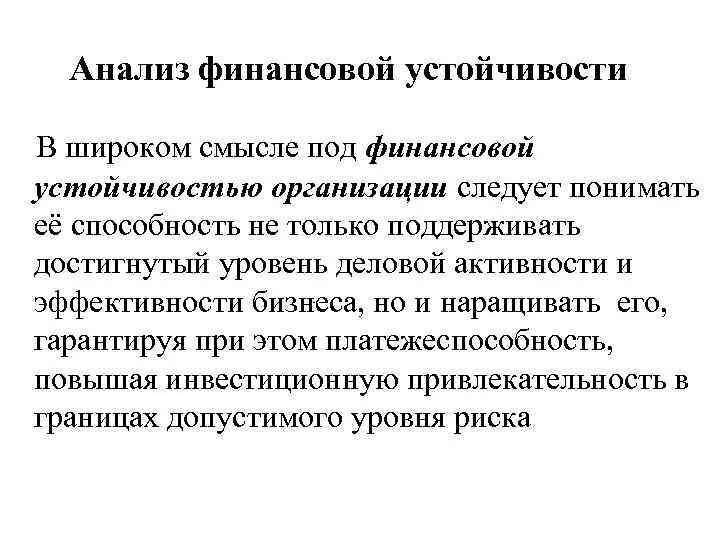 Анализ финансовой устойчивости

В широком смысле под финансовой устойчивостью организации следует понимать её способность не только поддерживать достигнутый уровень деловой активности и эффективности бизнеса, но и наращивать его, гарантируя при этом платежеспособность, повышая инвестиционную привлекательность в границах допустимого уровня риска